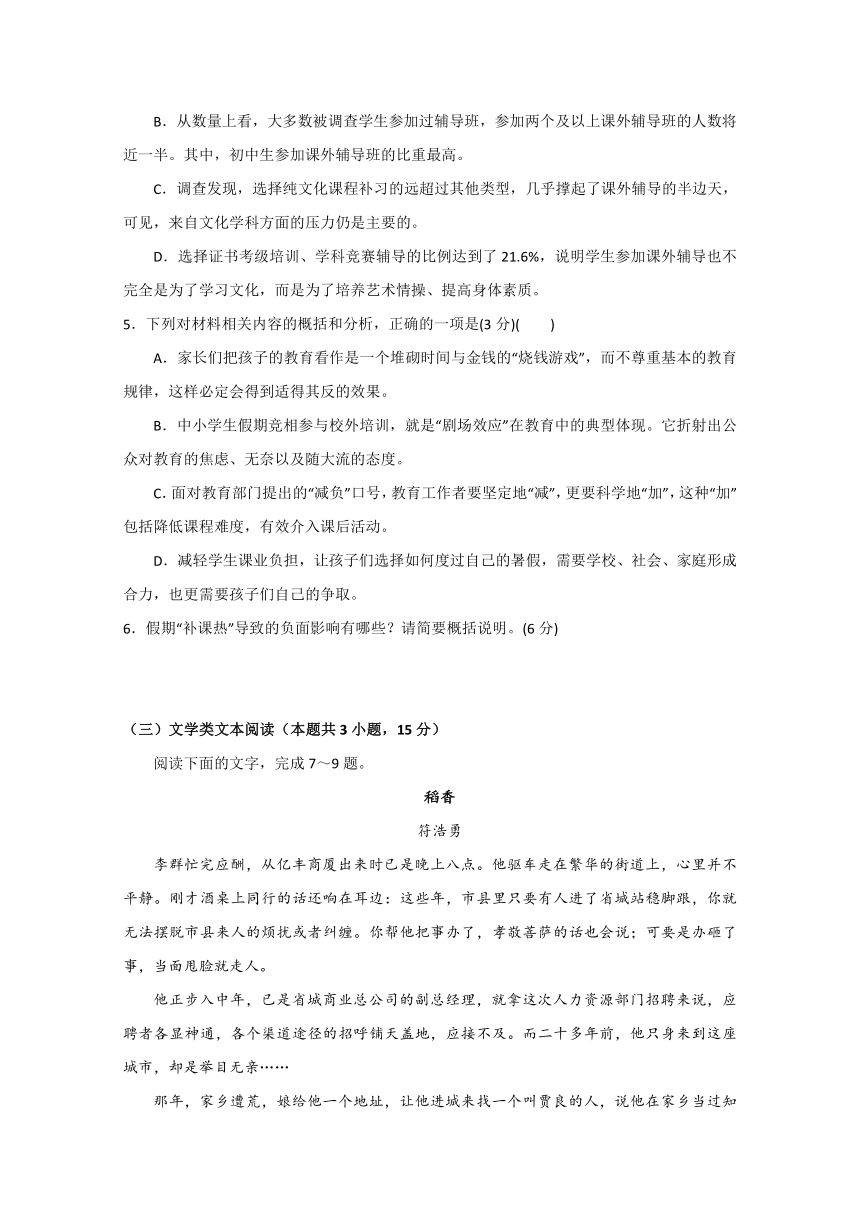 B．从数量上看，大多数被调查学生参加过辅导班，参加两个及以上课外辅导班的人数将近一半。其中，初中生参加课外辅导班的比重最高。

C．调查发现，选择纯文化课程补习的远超过其他类型，几乎撑起了课外辅导的半边天，可见，来自文化学科方面的压力仍是主要的。

D．选择证书考级培训、学科竞赛辅导的比例达到了 21.6%，说明学生参加课外辅导也不完全是为了学习文化，而是为了培养艺术情操、提高身体素质。

5．下列对材料相关内容的概括和分析，正确的一项是(3 分)(　　)

A．家长们把孩子的教育看作是一个堆砌时间与金钱的“烧钱游戏”，而不尊重基本的教育规律，这样必定会得到适得其反的效果。

B．中小学生假期竞相参与校外培训，就是“剧场效应”在教育中的典型体现。它折射出公众对教育的焦虑、无奈以及随大流的态度。

C. 面对教育部门提出的“减负”口号，教育工作者要坚定地“减”，更要科学地“加”，这种“加”包括降低课程难度，有效介入课后活动。

D．减轻学生课业负担，让孩子们选择如何度过自己的暑假，需要学校、社会、家庭形成合力，也更需要孩子们自己的争取。

6．假期“补课热”导致的负面影响有哪些？请简要概括说明。(6 分)

（三）文学类文本阅读（本题共 3 小题，15 分）

阅读下面的文字，完成 7～9 题。

稻香

符浩勇

李群忙完应酬，从亿丰商厦出来时已是晚上八点。他驱车走在繁华的街道上，心里并不平静。刚才酒桌上同行的话还响在耳边：这些年，市县里只要有人进了省城站稳脚跟，你就无法摆脱市县来人的烦扰或者纠缠。你帮他把事办了，孝敬菩萨的话也会说；可要是办砸了事，当面甩脸就走人。

他正步入中年，已是省城商业总公司的副总经理，就拿这次人力资源部门招聘来说，应聘者各显神通，各个渠道途径的招呼铺天盖地，应接不及。而二十多年前，他只身来到这座城市，却是举目无亲……

那年，家乡遭荒，娘给他一个地址，让他进城来找一个叫贾良的人，说他在家乡当过知